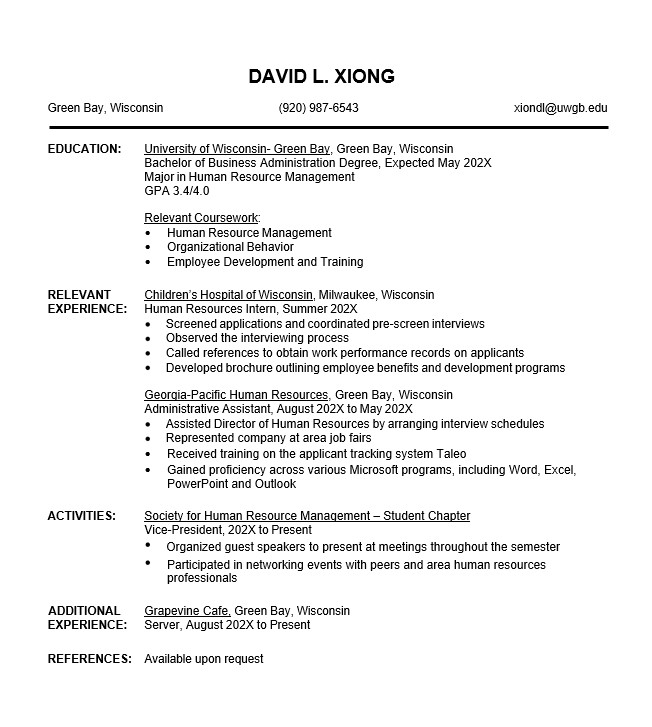 DAVID L. XIONG

Green Bay, Wisconsin (920) 987-6543 xiondl@uwgb.edu

EDUCATION: University of Wisconsin- Green Bay, Green Bay, Wisconsin
Bachelor of Business Administration Degree, Expected May 202X
Major in Human Resource Management
GPA 3.4/4.0

Relevant Coursework:
• Human Resource Management
• Organizational Behavior
• Employee Development and Training

RELEVANT EXPERIENCE: Children's Hospital of Wisconsin, Milwaukee, Wisconsin
Human Resources Intern, Summer 202X
• Screened applications and coordinated pre-screen interviews
• Observed the interviewing process
• Called references to obtain work performance records on applicants
• Developed brochure outlining employee benefits and development programs

Georgia-Pacific Human Resources, Green Bay, Wisconsin
Administrative Assistant, August 202X to May 202X
• Assisted Director of Human Resources by arranging interview schedules
• Represented company at area job fairs
• Received training on the applicant tracking system Taleo
• Gained proficiency across various Microsoft programs, including Word, Excel, PowerPoint and Outlook

ACTIVITIES: Society for Human Resource Management – Student Chapter
Vice-President, 202X to Present
• Organized guest speakers to present at meetings throughout the semester
• Participated in networking events with peers and area human resources professionals

ADDITIONAL EXPERIENCE: Grapevine Cafe, Green Bay, Wisconsin
Server, August 202X to Present

REFERENCES: Available upon request